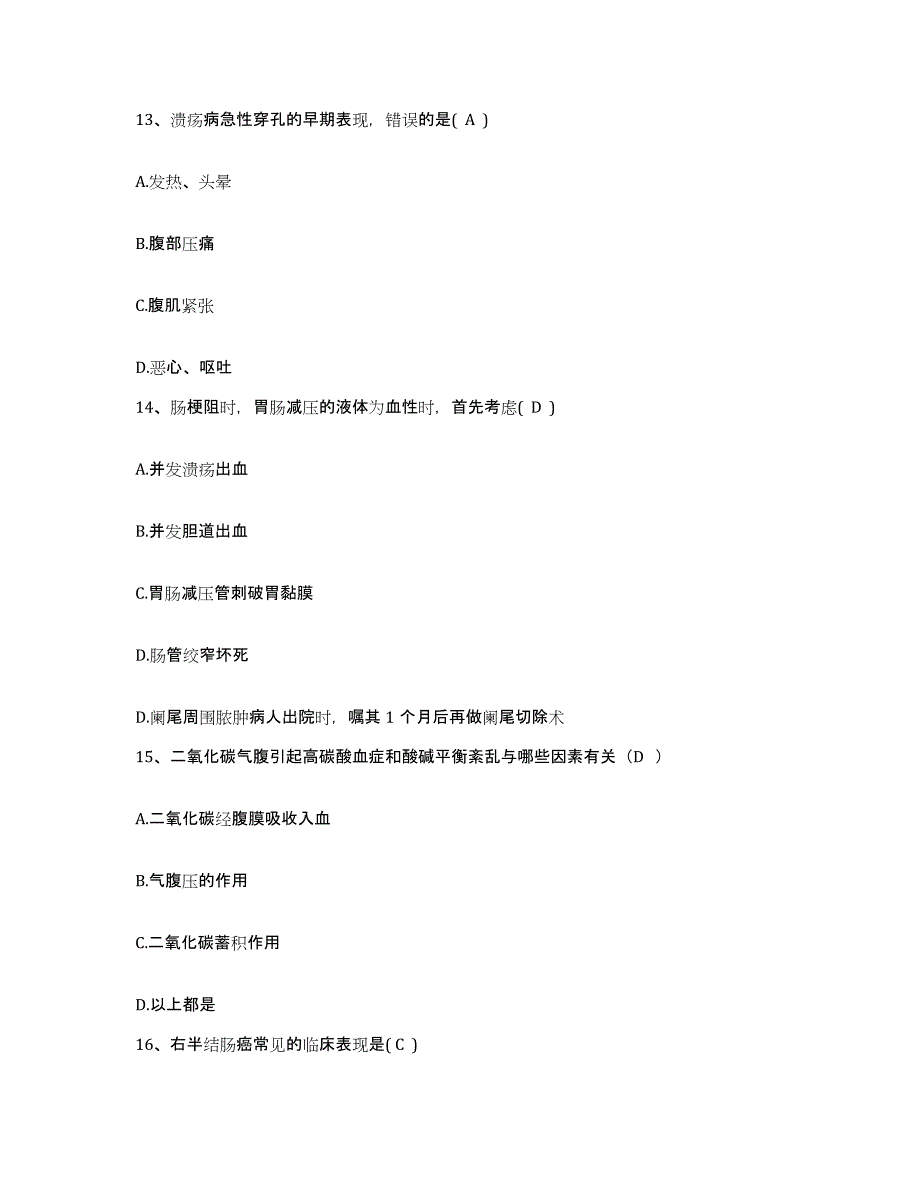 13、溃疡病急性穿孔的早期表现，错误的是( A )

A.发热、头晕

B.腹部压痛

C.腹肌紧张

D.恶心、呕吐

14、肠梗阻时，胃肠减压的液体为血性时，首先考虑( D )

A.并发溃疡出血

B.并发胆道出血

C.胃肠减压管刺破胃黏膜

D.肠管绞窄坏死

D.阑尾周围脓肿病人出院时，嘱其 1 个月后再做阑尾切除术

15、二氧化碳气腹引起高碳酸血症和酸碱平衡紊乱与哪些因素有关（D ）

A.二氧化碳经腹膜吸收入血

B.气腹压的作用

C.二氧化碳蓄积作用

D.以上都是

16、右半结肠癌常见的临床表现是( C )